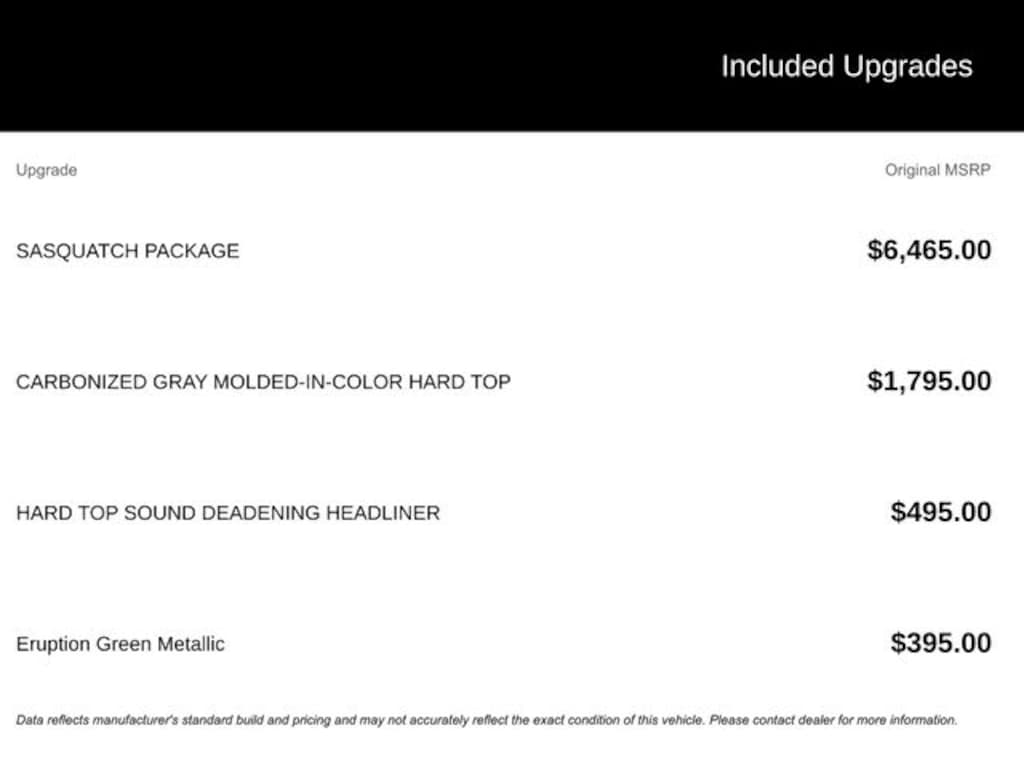 Included Upgrades

| Upgrade | Original MSRP |
|---|---|
| SASQUATCH PACKAGE | $6,465.00 |
| CARBONIZED GRAY MOLDED-IN-COLOR HARD TOP | $1,795.00 |
| HARD TOP SOUND DEADENING HEADLINER | $495.00 |
| Eruption Green Metallic | $395.00 |

Data reflects manufacturer's standard build and pricing and may not accurately reflect the exact condition of this vehicle. Please contact dealer for more information.